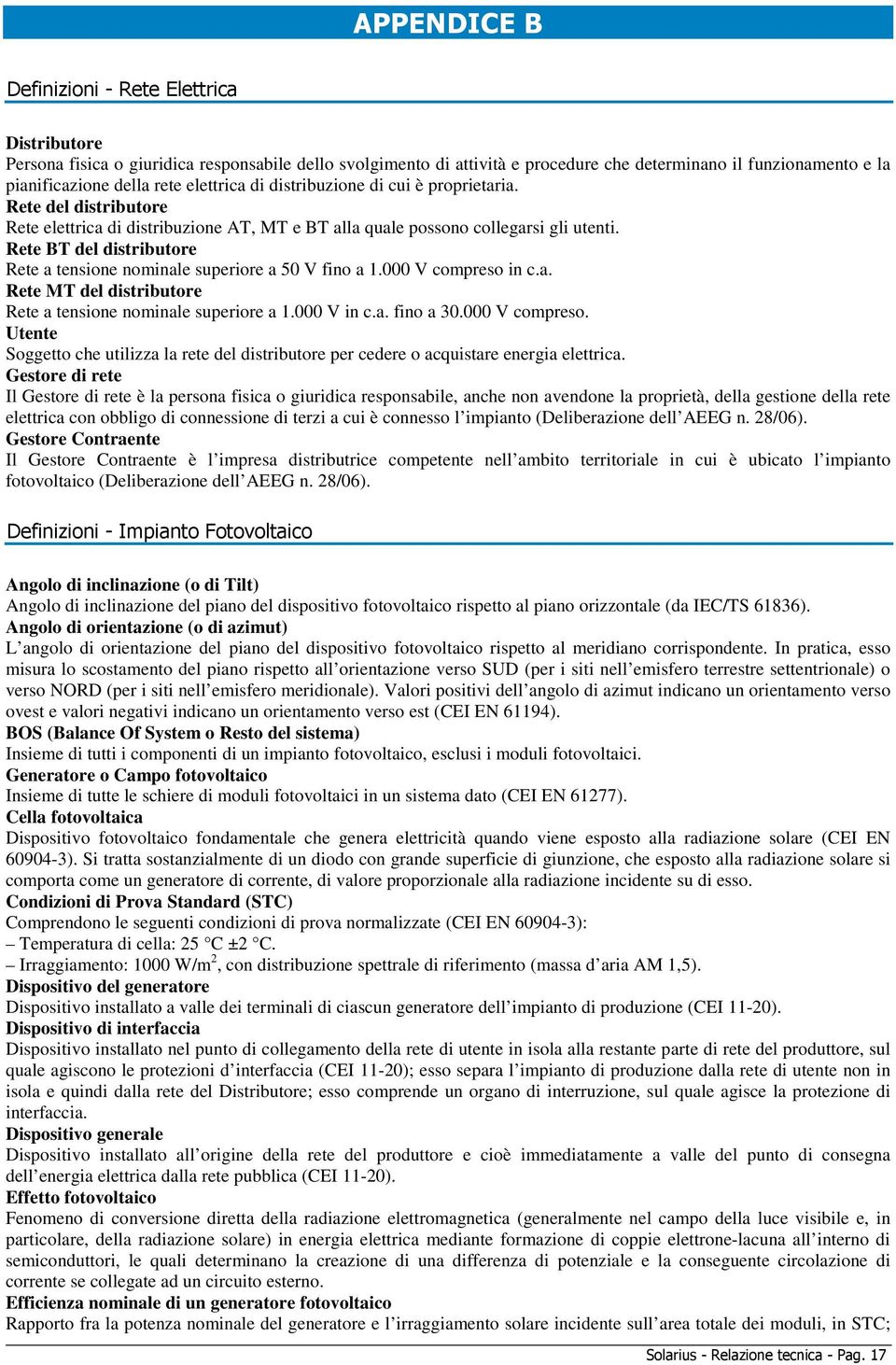 APPENDICE B

Definizioni - Rete Elettrica

Distributore
Persona fisica o giuridica responsabile dello svolgimento di attività e procedure che determinano il funzionamento e la pianificazione della rete elettrica di distribuzione di cui è proprietaria.
Rete del distributore
Rete elettrica di distribuzione AT, MT e BT alla quale possono collegarsi gli utenti.
Rete BT del distributore
Rete a tensione nominale superiore a 50 V fino a 1.000 V compreso in c.a.
Rete MT del distributore
Rete a tensione nominale superiore a 1.000 V in c.a. fino a 30.000 V compreso.
Utente
Soggetto che utilizza la rete del distributore per cedere o acquistare energia elettrica.
Gestore di rete
Il Gestore di rete è la persona fisica o giuridica responsabile, anche non avendone la proprietà, della gestione della rete elettrica con obbligo di connessione di terzi a cui è connesso l’impianto (Deliberazione dell’AEEG n. 28/06).
Gestore Contraente
Il Gestore Contraente è l’impresa distributrice competente nell’ambito territoriale in cui è ubicato l’impianto fotovoltaico (Deliberazione dell’AEEG n. 28/06).

Definizioni - Impianto Fotovoltaico

Angolo di inclinazione (o di Tilt)
Angolo di inclinazione del piano del dispositivo fotovoltaico rispetto al piano orizzontale (da IEC/TS 61836).
Angolo di orientazione (o di azimut)
L’angolo di orientazione del piano del dispositivo fotovoltaico rispetto al meridiano corrispondente. In pratica, esso misura lo scostamento del piano rispetto all’orientazione verso SUD (per i siti nell’emisfero terrestre settentrionale) o verso NORD (per i siti nell’emisfero meridionale). Valori positivi dell’angolo di azimut indicano un orientamento verso ovest e valori negativi indicano un orientamento verso est (CEI EN 61194).
BOS (Balance Of System o Resto del sistema)
Insieme di tutti i componenti di un impianto fotovoltaico, esclusi i moduli fotovoltaici.
Generatore o Campo fotovoltaico
Insieme di tutte le schiere di moduli fotovoltaici in un sistema dato (CEI EN 61277).
Cella fotovoltaica
Dispositivo fotovoltaico fondamentale che genera elettricità quando viene esposto alla radiazione solare (CEI EN 60904-3). Si tratta sostanzialmente di un diodo con grande superficie di giunzione, che esposto alla radiazione solare si comporta come un generatore di corrente, di valore proporzionale alla radiazione incidente su di esso.
Condizioni di Prova Standard (STC)
Comprendono le seguenti condizioni di prova normalizzate (CEI EN 60904-3):
– Temperatura di cella: 25 °C ±2 °C.
– Irraggiamento: 1000 W/m$^2$, con distribuzione spettrale di riferimento (massa d’aria AM 1,5).
Dispositivo del generatore
Dispositivo installato a valle dei terminali di ciascun generatore dell’impianto di produzione (CEI 11-20).
Dispositivo di interfaccia
Dispositivo installato nel punto di collegamento della rete di utente in isola alla restante parte di rete del produttore, sul quale agiscono le protezioni d’interfaccia (CEI 11-20); esso separa l’impianto di produzione dalla rete di utente non in isola e quindi dalla rete del Distributore; esso comprende un organo di interruzione, sul quale agisce la protezione di interfaccia.
Dispositivo generale
Dispositivo installato all’origine della rete del produttore e cioè immediatamente a valle del punto di consegna dell’energia elettrica dalla rete pubblica (CEI 11-20).
Effetto fotovoltaico
Fenomeno di conversione diretta della radiazione elettromagnetica (generalmente nel campo della luce visibile e, in particolare, della radiazione solare) in energia elettrica mediante formazione di coppie elettrone-lacuna all’interno di semiconduttori, le quali determinano la creazione di una differenza di potenziale e la conseguente circolazione di corrente se collegate ad un circuito esterno.
Efficienza nominale di un generatore fotovoltaico
Rapporto fra la potenza nominale del generatore e l’irraggiamento solare incidente sull’area totale dei moduli, in STC;

Solarius - Relazione tecnica - Pag. 17